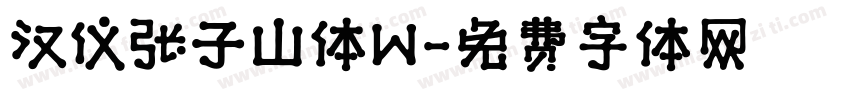 汉仪张子山体W-免费字体网